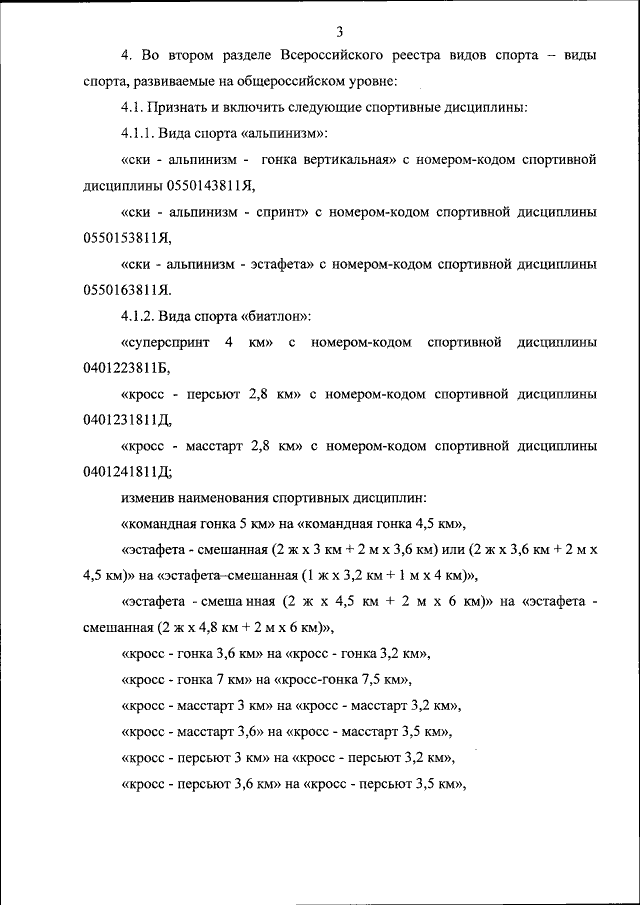 3

4. Во втором разделе Всероссийского реестра видов спорта – виды спорта, развиваемые на общероссийском уровне:

4.1. Признать и включить следующие спортивные дисциплины:

4.1.1. Вида спорта «альпинизм»:

«ски - альпинизм - гонка вертикальная» с номером-кодом спортивной дисциплины 0550143811Я,

«ски - альпинизм - спринт» с номером-кодом спортивной дисциплины 0550153811Я,

«ски - альпинизм - эстафета» с номером-кодом спортивной дисциплины 0550163811Я.

4.1.2. Вида спорта «биатлон»:

«суперспринт 4 км» с номером-кодом спортивной дисциплины 0401223811Б,

«кросс - персьют 2,8 км» с номером-кодом спортивной дисциплины 0401231811Д,

«кросс - масстарт 2,8 км» с номером-кодом спортивной дисциплины 0401241811Д;

изменив наименования спортивных дисциплин:

«командная гонка 5 км» на «командная гонка 4,5 км»,

«эстафета - смешанная (2 ж х 3 км + 2 м х 3,6 км) или (2 ж х 3,6 км + 2 м х 4,5 км)» на «эстафета–смешанная (1 ж х 3,2 км + 1 м х 4 км)»,

«эстафета - смеша нная (2 ж х 4,5 км + 2 м х 6 км)» на «эстафета - смешанная (2 ж х 4,8 км + 2 м х 6 км)»,

«кросс - гонка 3,6 км» на «кросс - гонка 3,2 км»,

«кросс - гонка 7 км» на «кросс-гонка 7,5 км»,

«кросс - масстарт 3 км» на «кросс - масстарт 3,2 км»,

«кросс - масстарт 3,6» на «кросс - масстарт 3,5 км»,

«кросс - персьют 3 км» на «кросс - персьют 3,2 км»,

«кросс - персьют 3,6 км» на «кросс - персьют 3,5 км»,